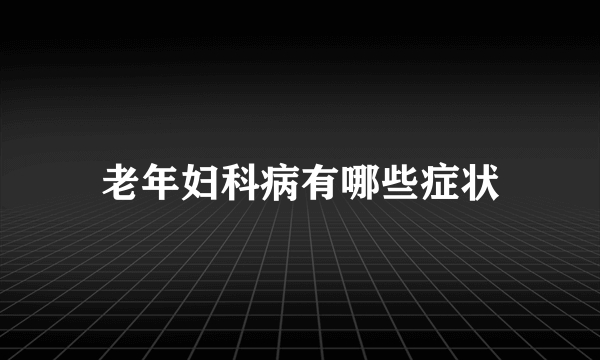 老年妇科病有哪些症状